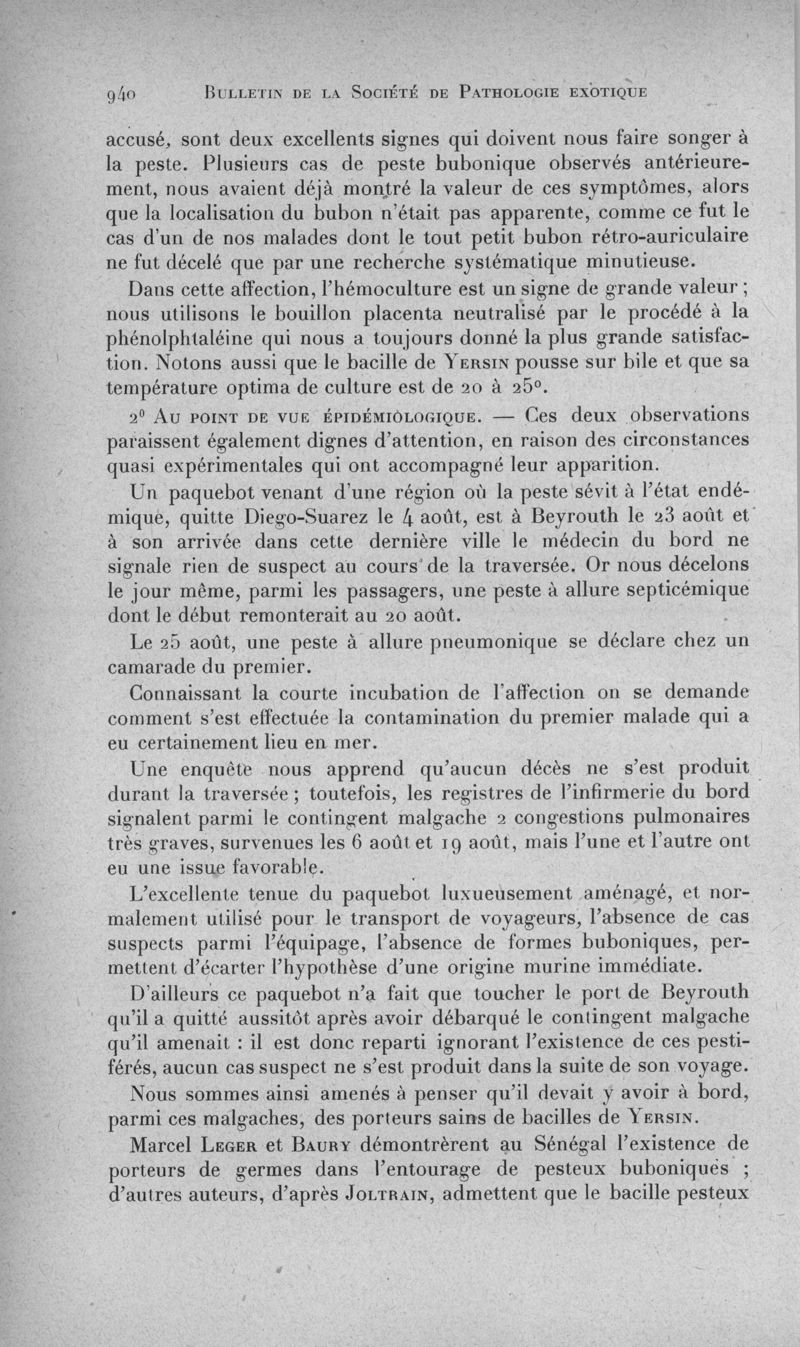 940 BULLETIN DE LA SOCIÉTÉ DE PATHOLOGIE EXOTIQUE

accusé, sont deux excellents signes qui doivent nous faire songer à la peste. Plusieurs cas de peste bubonique observés antérieurement, nous avaient déjà montré la valeur de ces symptômes, alors que la localisation du bubon n'était pas apparente, comme ce fut le cas d'un de nos malades dont le tout petit bubon rétro-auriculaire ne fut décelé que par une recherche systématique minutieuse.

Dans cette affection, l'hémoculture est un signe de grande valeur ; nous utilisons le bouillon placenta neutralisé par le procédé à la phénolphtaléine qui nous a toujours donné la plus grande satisfaction. Notons aussi que le bacille de YERSIN pousse sur bile et que sa température optima de culture est de 20 à 25°.

2° AU POINT DE VUE ÉPIDÉMIOLOGIQUE. — Ces deux observations paraissent également dignes d'attention, en raison des circonstances quasi expérimentales qui ont accompagné leur apparition.

Un paquebot venant d'une région où la peste sévit à l'état endémique, quitte Diego-Suarez le 4 août, est à Beyrouth le 23 août et à son arrivée dans cette dernière ville le médecin du bord ne signale rien de suspect au cours de la traversée. Or nous décelons le jour même, parmi les passagers, une peste à allure septicémique dont le début remonterait au 20 août.

Le 25 août, une peste à allure pneumonique se déclare chez un camarade du premier.

Connaissant la courte incubation de l'affection on se demande comment s'est effectuée la contamination du premier malade qui a eu certainement lieu en mer.

Une enquête nous apprend qu'aucun décès ne s'est produit durant la traversée ; toutefois, les registres de l'infirmerie du bord signalent parmi le contingent malgache 2 congestions pulmonaires très graves, survenues les 6 août et 19 août, mais l'une et l'autre ont eu une issue favorable.

L'excellente tenue du paquebot luxueusement aménagé, et normalement utilisé pour le transport de voyageurs, l'absence de cas suspects parmi l'équipage, l'absence de formes buboniques, permettent d'écarter l'hypothèse d'une origine murine immédiate.

D'ailleurs ce paquebot n'a fait que toucher le port de Beyrouth qu'il a quitté aussitôt après avoir débarqué le contingent malgache qu'il amenait : il est donc reparti ignorant l'existence de ces pestiférés, aucun cas suspect ne s'est produit dans la suite de son voyage.

Nous sommes ainsi amenés à penser qu'il devait y avoir à bord, parmi ces malgaches, des porteurs sains de bacilles de YERSIN.

Marcel LEGER et BAURY démontrèrent au Sénégal l'existence de porteurs de germes dans l'entourage de pesteux buboniques ; d'autres auteurs, d'après JOLTRAIN, admettent que le bacille pesteux